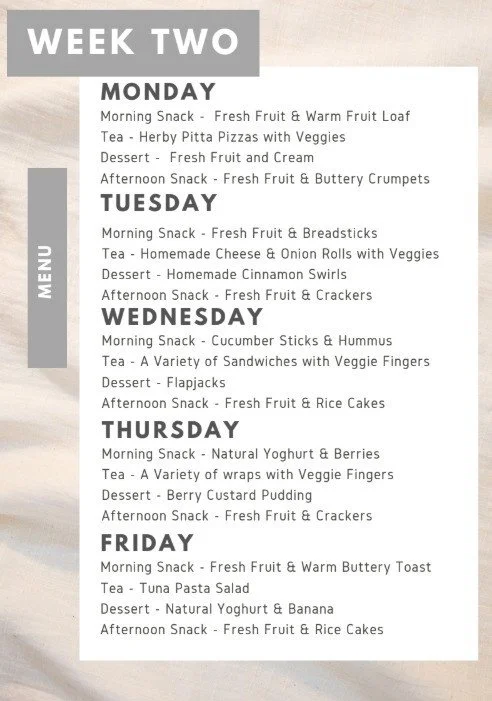 WEEK TWO

MENU

MONDAY
Morning Snack - Fresh Fruit & Warm Fruit Loaf
Tea - Herby Pitta Pizzas with Veggies
Dessert - Fresh Fruit and Cream
Afternoon Snack - Fresh Fruit & Buttery Crumpets

TUESDAY
Morning Snack - Fresh Fruit & Breadsticks
Tea - Homemade Cheese & Onion Rolls with Veggies
Dessert - Homemade Cinnamon Swirls
Afternoon Snack - Fresh Fruit & Crackers

WEDNESDAY
Morning Snack - Cucumber Sticks & Hummus
Tea - A Variety of Sandwiches with Veggie Fingers
Dessert - Flapjacks
Afternoon Snack - Fresh Fruit & Rice Cakes

THURSDAY
Morning Snack - Natural Yoghurt & Berries
Tea - A Variety of wraps with Veggie Fingers
Dessert - Berry Custard Pudding
Afternoon Snack - Fresh Fruit & Crackers

FRIDAY
Morning Snack - Fresh Fruit & Warm Buttery Toast
Tea - Tuna Pasta Salad
Dessert - Natural Yoghurt & Banana
Afternoon Snack - Fresh Fruit & Rice Cakes